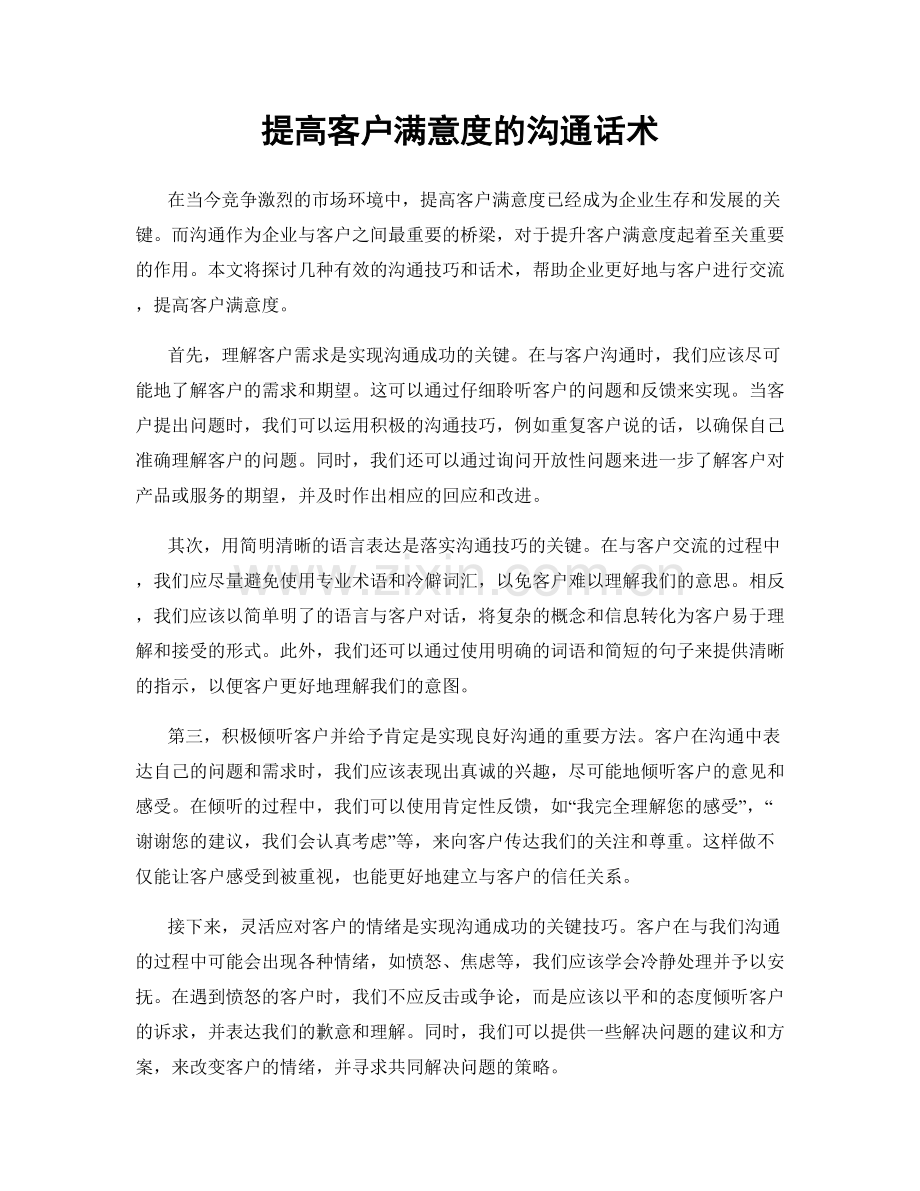 提高客户满意度的沟通话术

在当今竞争激烈的市场环境中，提高客户满意度已经成为企业生存和发展的关键。而沟通作为企业与客户之间最重要的桥梁，对于提升客户满意度起着至关重要的作用。本文将探讨几种有效的沟通技巧和话术，帮助企业更好地与客户进行交流，提高客户满意度。

首先，理解客户需求是实现沟通成功的关键。在与客户沟通时，我们应该尽可能地了解客户的需求和期望。这可以通过仔细聆听客户的问题和反馈来实现。当客户提出问题时，我们可以运用积极的沟通技巧，例如重复客户说的话，以确保自己准确理解客户的问题。同时，我们还可以通过询问开放性问题来进一步了解客户对产品或服务的期望，并及时作出相应的回应和改进。

其次，用简明清晰的语言表达是落实沟通技巧的关键。在与客户交流的过程中，我们应尽量避免使用专业术语和冷僻词汇，以免客户难以理解我们的意思。相反，我们应该以简单明了的语言与客户对话，将复杂的概念和信息转化为客户易于理解和接受的形式。此外，我们还可以通过使用明确的词语和简短的句子来提供清晰的指示，以便客户更好地理解我们的意图。

第三，积极倾听客户并给予肯定是实现良好沟通的重要方法。客户在沟通中表达自己的问题和需求时，我们应该表现出真诚的兴趣，尽可能地倾听客户的意见和感受。在倾听的过程中，我们可以使用肯定性反馈，如“我完全理解您的感受”，“谢谢您的建议，我们会认真考虑”等，来向客户传达我们的关注和尊重。这样做不仅能让客户感受到被重视，也能更好地建立与客户的信任关系。

接下来，灵活应对客户的情绪是实现沟通成功的关键技巧。客户在与我们沟通的过程中可能会出现各种情绪，如愤怒、焦虑等，我们应该学会冷静处理并予以安抚。在遇到愤怒的客户时，我们不应反击或争论，而是应该以平和的态度倾听客户的诉求，并表达我们的歉意和理解。同时，我们可以提供一些解决问题的建议和方案，来改变客户的情绪，并寻求共同解决问题的策略。

www.zixin.com.cn